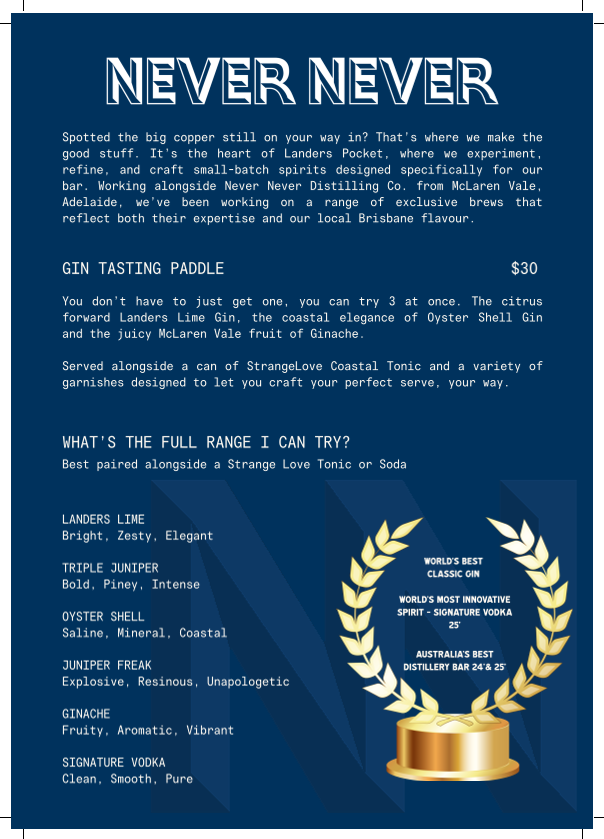 NEVER NEVER

Spotted the big copper still on your way in? That's where we make the good stuff. It's the heart of Landers Pocket, where we experiment, refine, and craft small-batch spirits designed specifically for our bar. Working alongside Never Never Distilling Co. from McLaren Vale, Adelaide, we've been working on a range of exclusive brews that reflect both their expertise and our local Brisbane flavour.

GIN TASTING PADDLE $30

You don't have to just get one, you can try 3 at once. The citrus forward Landers Lime Gin, the coastal elegance of Oyster Shell Gin and the juicy McLaren Vale fruit of Ginache.

Served alongside a can of StrangeLove Coastal Tonic and a variety of garnishes designed to let you craft your perfect serve, your way.

WHAT'S THE FULL RANGE I CAN TRY?
Best paired alongside a Strange Love Tonic or Soda

LANDERS LIME
Bright, Zesty, Elegant

TRIPLE JUNIPER
Bold, Piney, Intense

OYSTER SHELL
Saline, Mineral, Coastal

JUNIPER FREAK
Explosive, Resinous, Unapologetic

GINACHE
Fruity, Aromatic, Vibrant

SIGNATURE VODKA
Clean, Smooth, Pure

WORLD'S BEST CLASSIC GIN

WORLD'S MOST INNOVATIVE SPIRIT - SIGNATURE VODKA 25'

AUSTRALIA'S BEST DISTILLERY BAR 24'& 25'